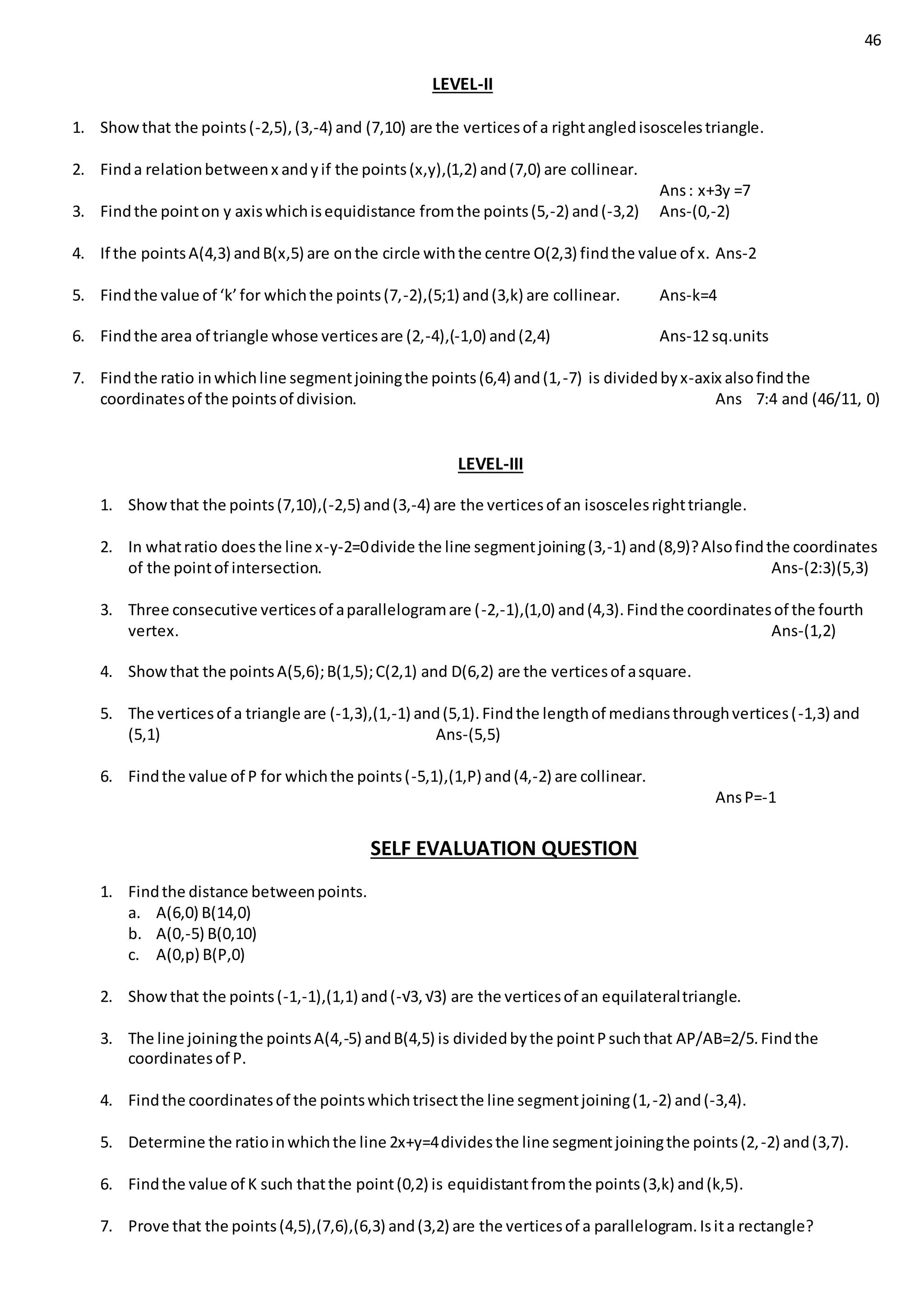 46

LEVEL-II

1. Show that the points (-2,5), (3,-4) and (7,10) are the vertices of a right angled isosceles triangle.

2. Find a relation between x and y if the points (x,y),(1,2) and (7,0) are collinear.
Ans : x+3y =7

3. Find the point on y axis which is equidistance from the points (5,-2) and (-3,2) Ans-(0,-2)

4. If the points A(4,3) and B(x,5) are on the circle with the centre O(2,3) find the value of x. Ans-2

5. Find the value of 'k' for which the points (7,-2),(5;1) and (3,k) are collinear. Ans-k=4

6. Find the area of triangle whose vertices are (2,-4),(-1,0) and (2,4) Ans-12 sq.units

7. Find the ratio in which line segment joining the points (6,4) and (1,-7) is divided by x-axix also find the coordinates of the points of division. Ans 7:4 and (46/11, 0)

LEVEL-III

1. Show that the points (7,10),(-2,5) and (3,-4) are the vertices of an isosceles right triangle.

2. In what ratio does the line x-y-2=0 divide the line segment joining (3,-1) and (8,9)? Also find the coordinates of the point of intersection. Ans-(2:3)(5,3)

3. Three consecutive vertices of a parallelogram are (-2,-1),(1,0) and (4,3). Find the coordinates of the fourth vertex. Ans-(1,2)

4. Show that the points A(5,6); B(1,5); C(2,1) and D(6,2) are the vertices of a square.

5. The vertices of a triangle are (-1,3),(1,-1) and (5,1). Find the length of medians through vertices (-1,3) and (5,1) Ans-(5,5)

6. Find the value of P for which the points (-5,1),(1,P) and (4,-2) are collinear.
Ans P=-1

SELF EVALUATION QUESTION

1. Find the distance between points.
a. A(6,0) B(14,0)
b. A(0,-5) B(0,10)
c. A(0,p) B(P,0)

2. Show that the points (-1,-1),(1,1) and (-√3, √3) are the vertices of an equilateral triangle.

3. The line joining the points A(4,-5) and B(4,5) is divided by the point P such that AP/AB=2/5. Find the coordinates of P.

4. Find the coordinates of the points which trisect the line segment joining (1,-2) and (-3,4).

5. Determine the ratio in which the line 2x+y=4 divides the line segment joining the points (2,-2) and (3,7).

6. Find the value of K such that the point (0,2) is equidistant from the points (3,k) and (k,5).

7. Prove that the points (4,5),(7,6),(6,3) and (3,2) are the vertices of a parallelogram. Is it a rectangle?